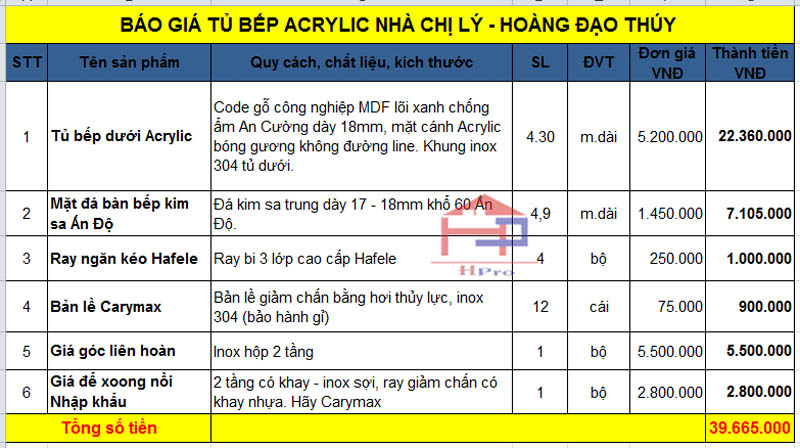 BÁO GIÁ TỦ BẾP ACRYLIC NHÀ CHỊ LÝ - HOÀNG ĐẠO THÚY

| STT | Tên sản phẩm | Quy cách, chất liệu, kích thước | SL | ĐVT | Đơn giá VNĐ | Thành tiền VNĐ |
|---|---|---|---|---|---|---|
| 1 | Tủ bếp dưới Acrylic | Code gỗ công nghiệp MDF lõi xanh chống ẩm An Cường dày 18mm, mặt cánh Acrylic bóng gương không đường line. Khung inox 304 tủ dưới. | 4.30 | m.dài | 5.200.000 | 22.360.000 |
| 2 | Mặt đá bàn bếp kim sa Ấn Độ | Đá kim sa trung dày 17 - 18mm khổ 60 Ấn Độ. | 4,9 | m.dài | 1.450.000 | 7.105.000 |
| 3 | Ray ngăn kéo Hafele | Ray bi 3 lớp cao cấp Hafele | 4 | bộ | 250.000 | 1.000.000 |
| 4 | Bản lề Carymax | Bản lề giảm chấn bằng hơi thủy lực, inox 304 (bảo hành gỉ) | 12 | cái | 75.000 | 900.000 |
| 5 | Giá góc liên hoàn | Inox hộp 2 tầng | 1 | bộ | 5.500.000 | 5.500.000 |
| 6 | Giá để xoong nồi Nhập khẩu | 2 tầng có khay - inox sợi, ray giảm chấn có khay nhựa. Hãy Carymax | 1 | bộ | 2.800.000 | 2.800.000 |
| Tổng số tiền | | | | | | 39.665.000 |

HPro